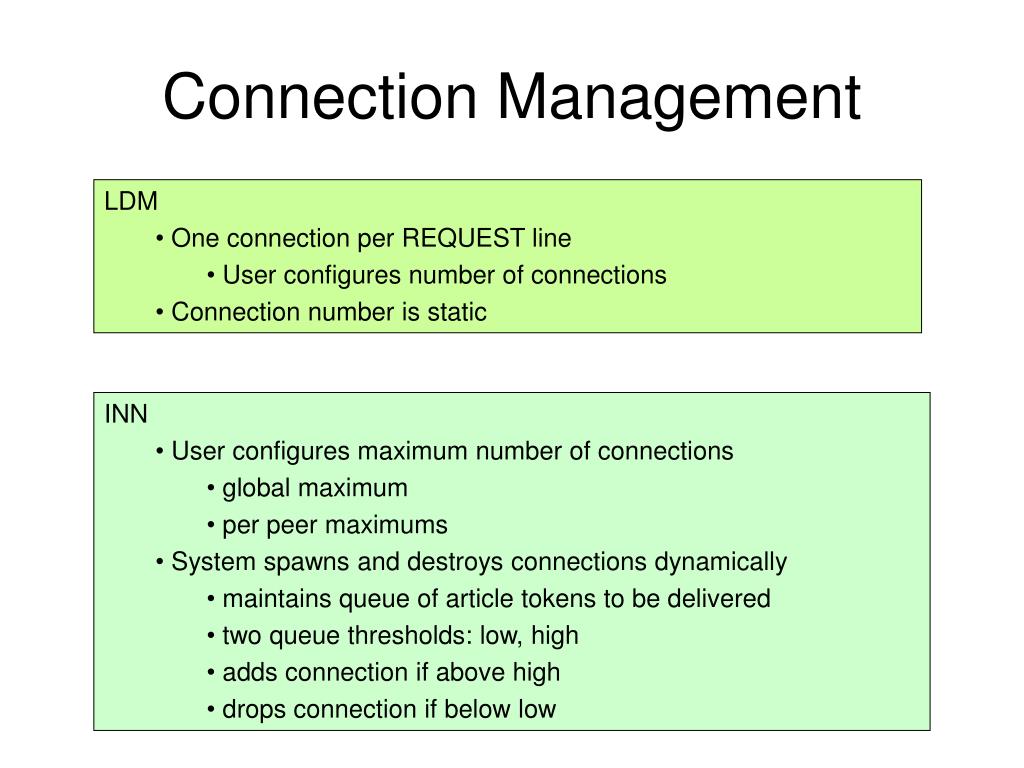 Connection Management

LDM
• One connection per REQUEST line
• User configures number of connections
• Connection number is static

INN
• User configures maximum number of connections
• global maximum
• per peer maximums
• System spawns and destroys connections dynamically
• maintains queue of article tokens to be delivered
• two queue thresholds: low, high
• adds connection if above high
• drops connection if below low